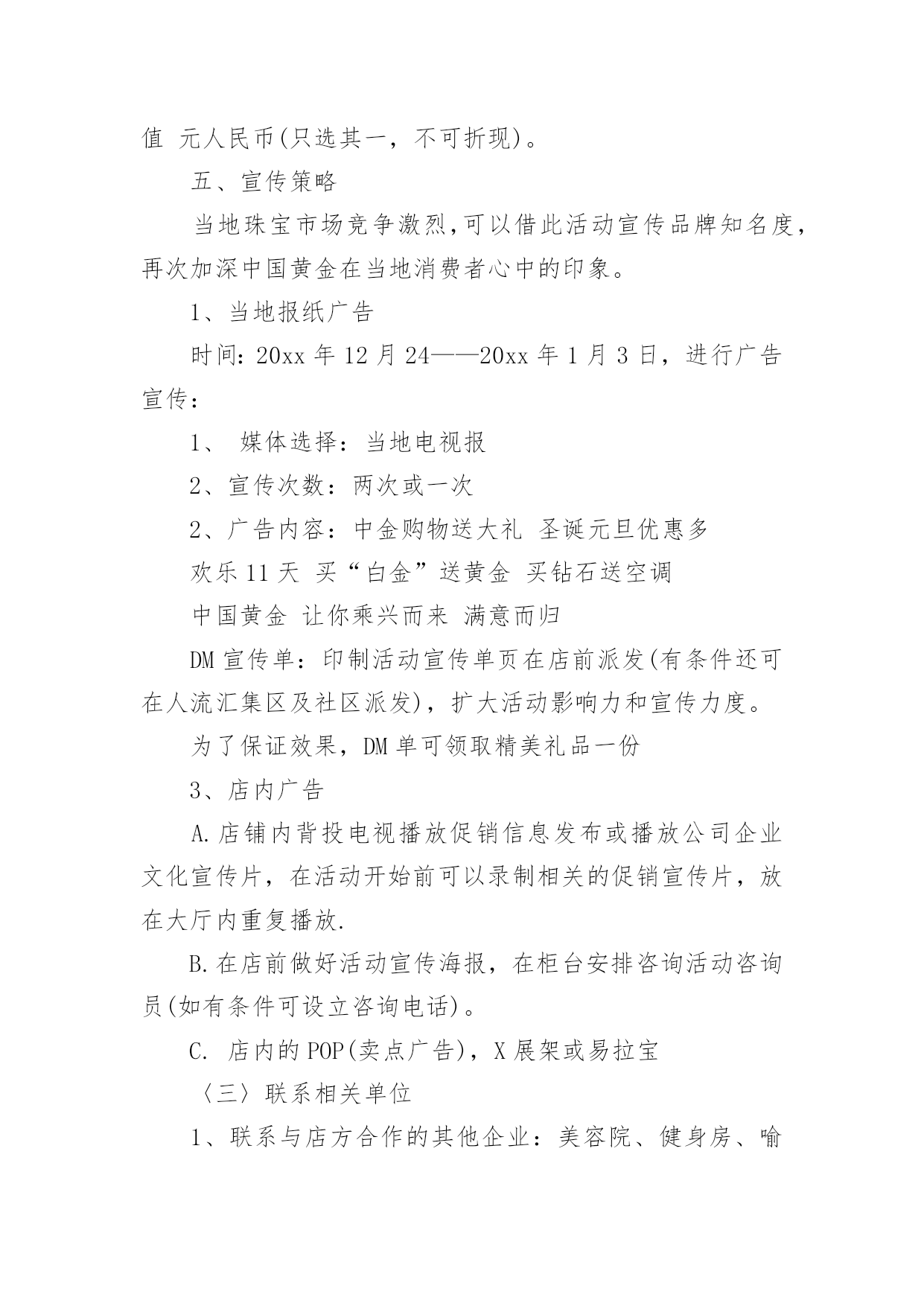 值 元人民币(只选其一，不可折现)。

五、宣传策略

当地珠宝市场竞争激烈,可以借此活动宣传品牌知名度，再次加深中国黄金在当地消费者心中的印象。

1、当地报纸广告

时间：20xx 年 12 月 24——20xx 年 1 月 3 日，进行广告宣传：

1、 媒体选择：当地电视报

2、宣传次数：两次或一次

2、广告内容：中金购物送大礼 圣诞元旦优惠多

欢乐 11 天 买“白金”送黄金 买钻石送空调

中国黄金 让你乘兴而来 满意而归

DM 宣传单：印制活动宣传单页在店前派发(有条件还可在人流汇集区及社区派发)，扩大活动影响力和宣传力度。

为了保证效果，DM 单可领取精美礼品一份

3、店内广告

A.店铺内背投电视播放促销信息发布或播放公司企业文化宣传片，在活动开始前可以录制相关的促销宣传片，放在大厅内重复播放.

B.在店前做好活动宣传海报，在柜台安排咨询活动咨询员(如有条件可设立咨询电话)。

C. 店内的 POP(卖点广告)，X 展架或易拉宝

〈三〉联系相关单位

1、联系与店方合作的其他企业：美容院、健身房、喻